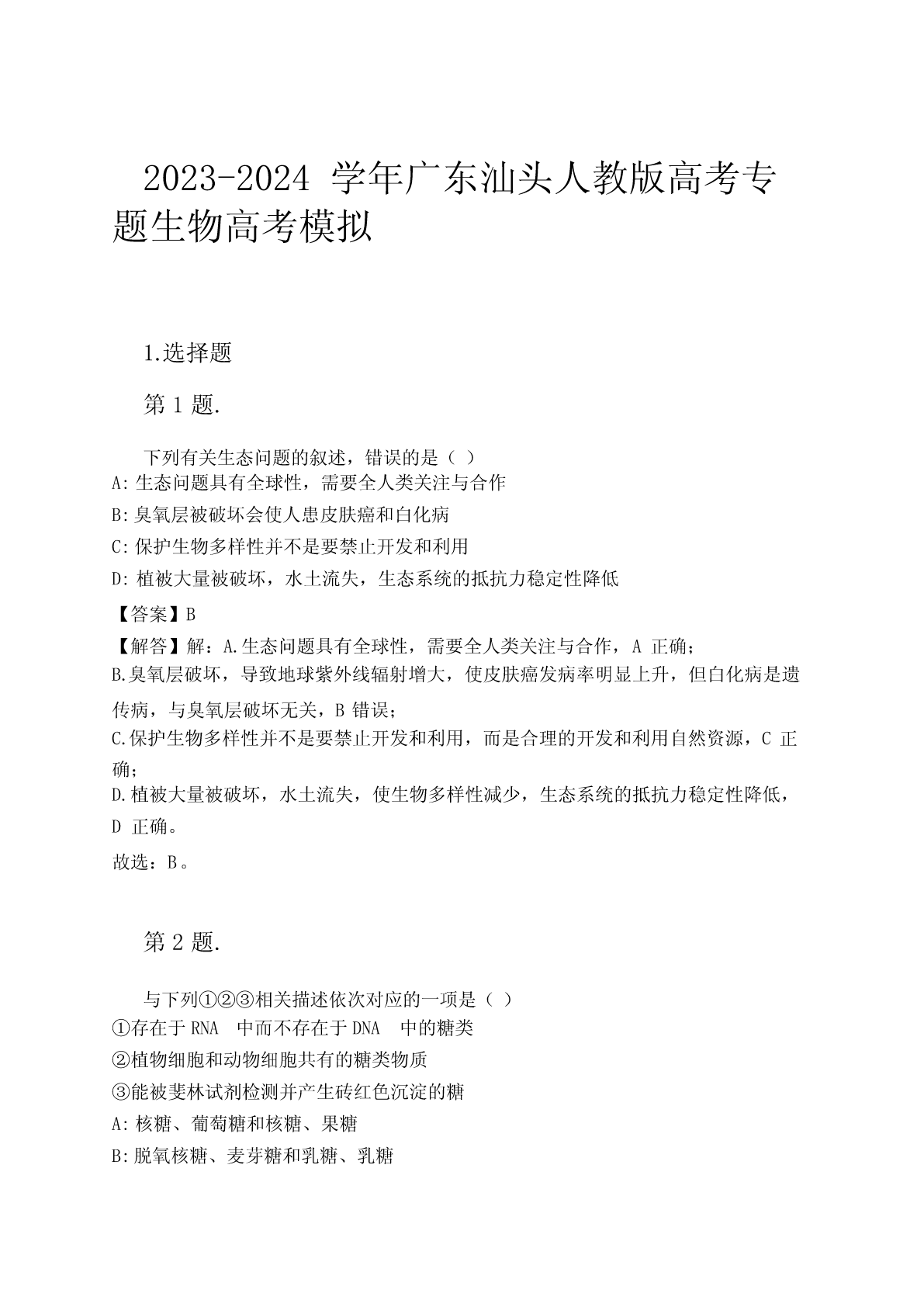 2023-2024 学年广东汕头人教版高考专题生物高考模拟

1.选择题

第 1 题.

下列有关生态问题的叙述，错误的是（ ）
A: 生态问题具有全球性，需要全人类关注与合作
B: 臭氧层被破坏会使人患皮肤癌和白化病
C: 保护生物多样性并不是要禁止开发和利用
D: 植被大量被破坏，水土流失，生态系统的抵抗力稳定性降低
【答案】B
【解答】解：A.生态问题具有全球性，需要全人类关注与合作，A 正确；
B.臭氧层破坏，导致地球紫外线辐射增大，使皮肤癌发病率明显上升，但白化病是遗传病，与臭氧层破坏无关，B 错误；
C.保护生物多样性并不是要禁止开发和利用，而是合理的开发和利用自然资源，C 正确；
D.植被大量被破坏，水土流失，使生物多样性减少，生态系统的抵抗力稳定性降低，D 正确。
故选：B。

第 2 题.

与下列①②③相关描述依次对应的一项是（ ）
①存在于 RNA 中而不存在于 DNA 中的糖类
②植物细胞和动物细胞共有的糖类物质
③能被斐林试剂检测并产生砖红色沉淀的糖
A: 核糖、葡萄糖和核糖、果糖
B: 脱氧核糖、麦芽糖和乳糖、乳糖